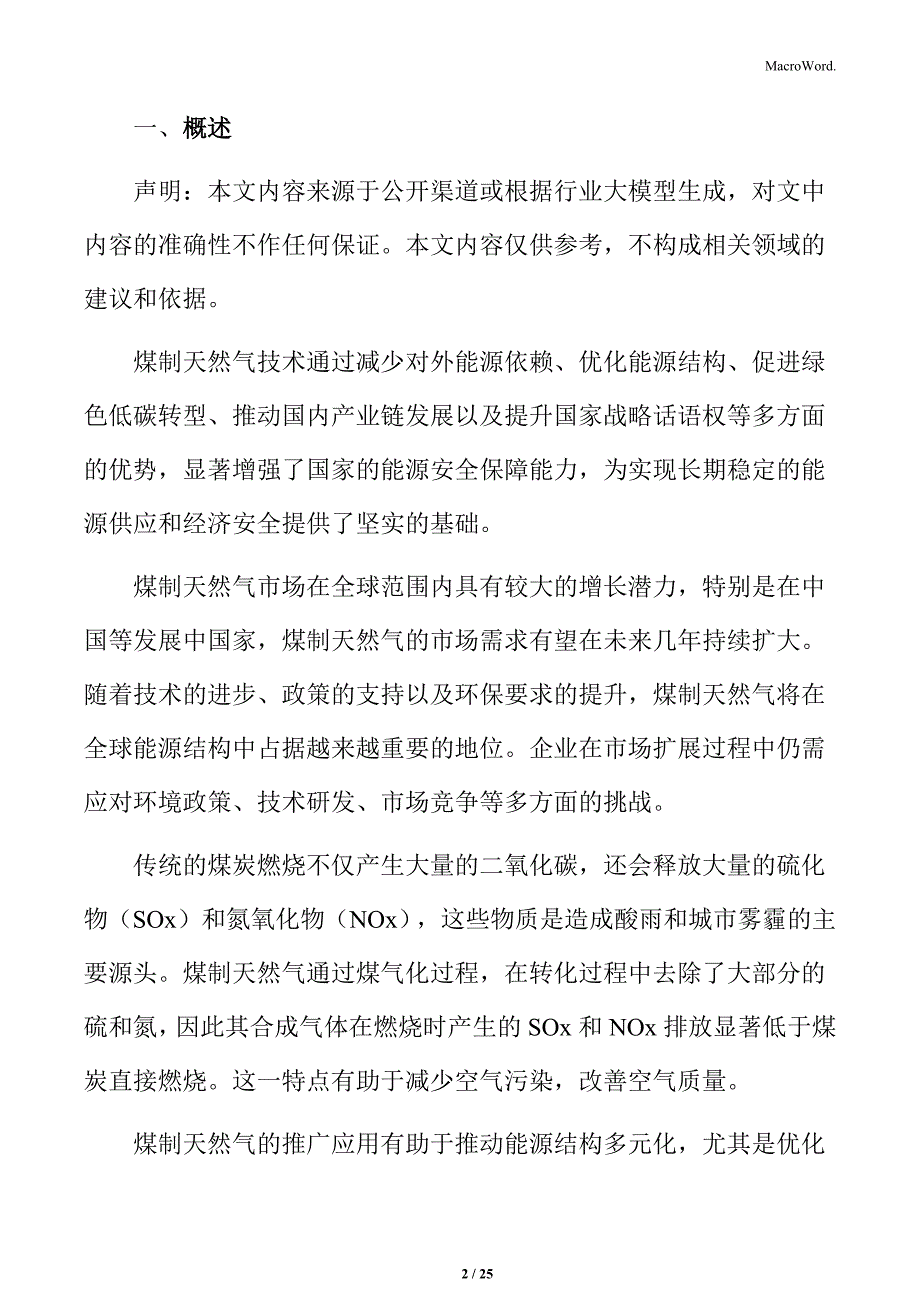 MacroWord.

一、概述

声明：本文内容来源于公开渠道或根据行业大模型生成，对文中内容的准确性不作任何保证。本文内容仅供参考，不构成相关领域的建议和依据。

煤制天然气技术通过减少对外能源依赖、优化能源结构、促进绿色低碳转型、推动国内产业链发展以及提升国家战略话语权等多方面的优势，显著增强了国家的能源安全保障能力，为实现长期稳定的能源供应和经济安全提供了坚实的基础。

煤制天然气市场在全球范围内具有较大的增长潜力，特别是在中国等发展中国家，煤制天然气的市场需求有望在未来几年持续扩大。随着技术的进步、政策的支持以及环保要求的提升，煤制天然气将在全球能源结构中占据越来越重要的地位。企业在市场扩展过程中仍需应对环境政策、技术研发、市场竞争等多方面的挑战。

传统的煤炭燃烧不仅产生大量的二氧化碳，还会释放大量的硫化物（SOx）和氮氧化物（NOx），这些物质是造成酸雨和城市雾霾的主要源头。煤制天然气通过煤气化过程，在转化过程中去除了大部分的硫和氮，因此其合成气体在燃烧时产生的 SOx 和 NOx 排放显著低于煤炭直接燃烧。这一特点有助于减少空气污染，改善空气质量。

煤制天然气的推广应用有助于推动能源结构多元化，尤其是优化

2 / 25